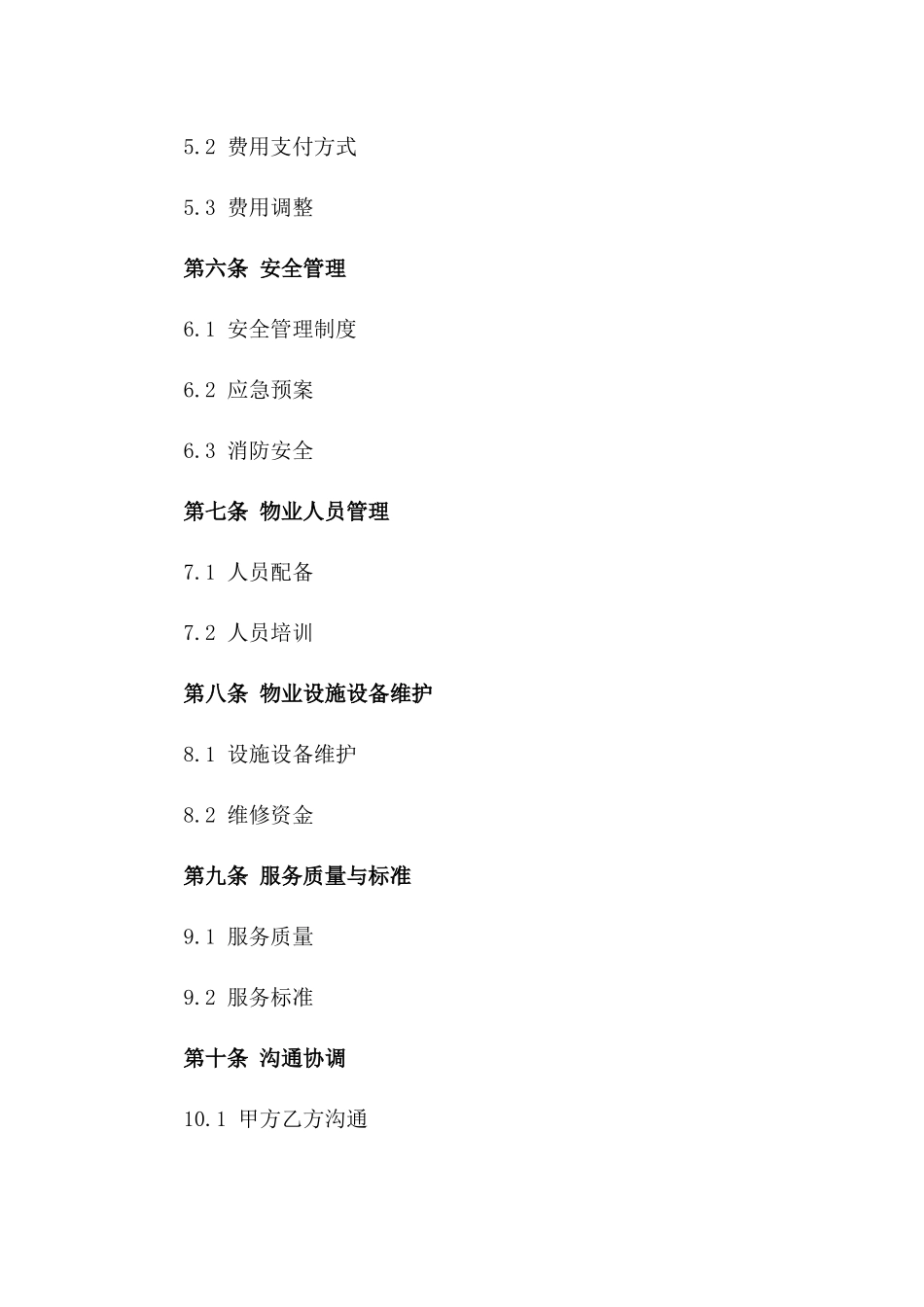 5.2 费用支付方式

5.3 费用调整

第六条 安全管理

6.1 安全管理制度

6.2 应急预案

6.3 消防安全

第七条 物业人员管理

7.1 人员配备

7.2 人员培训

第八条 物业设施设备维护

8.1 设施设备维护

8.2 维修资金

第九条 服务质量与标准

9.1 服务质量

9.2 服务标准

第十条 沟通协调

10.1 甲方乙方沟通